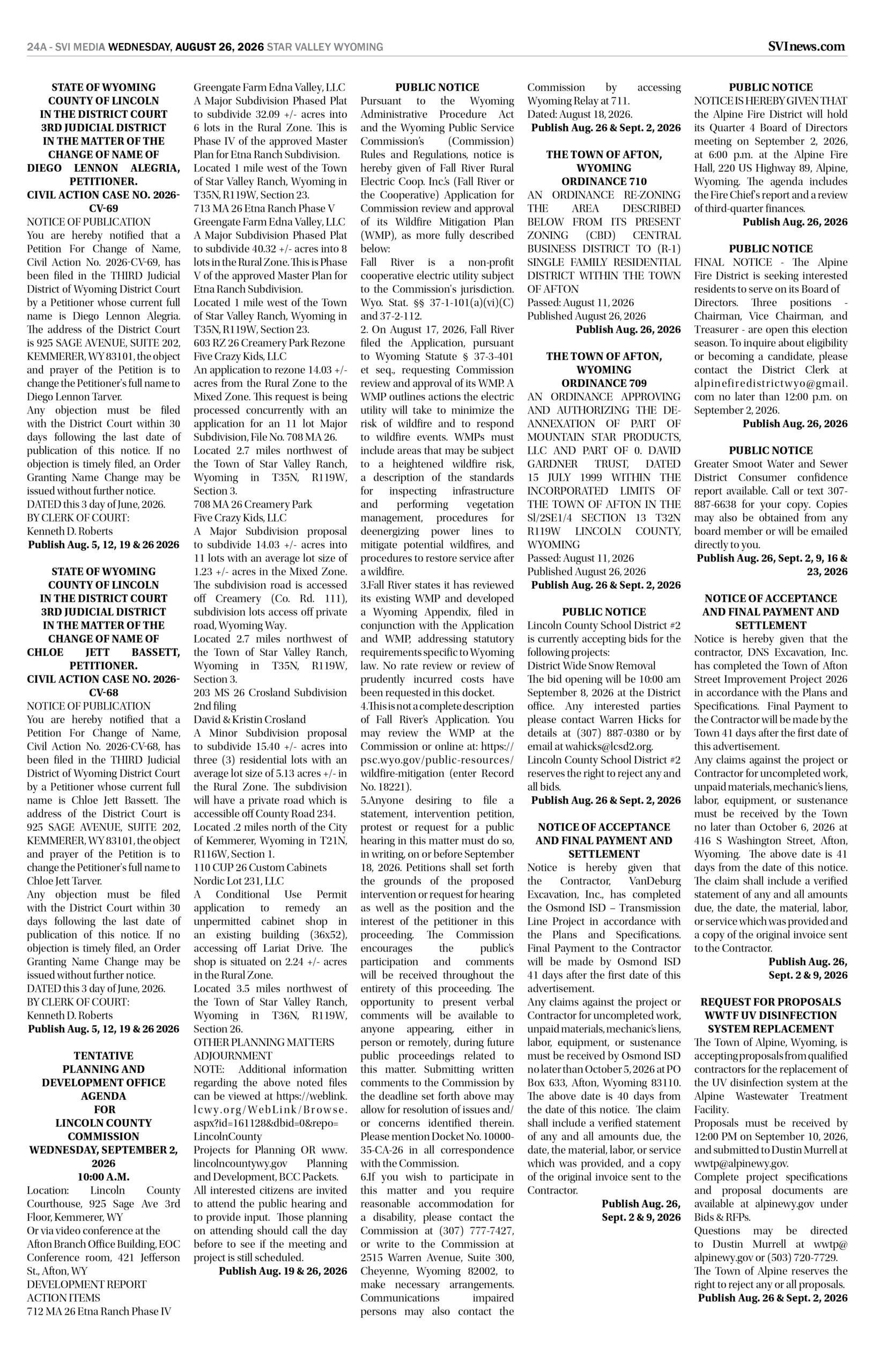 24A - SVI MEDIA WEDNESDAY, AUGUST 26, 2026 STAR VALLEY WYOMING

SVInews.com

STATE OF WYOMING
COUNTY OF LINCOLN
IN THE DISTRICT COURT
3RD JUDICIAL DISTRICT
IN THE MATTER OF THE
CHANGE OF NAME OF
DIEGO LENNON ALEGRIA,
PETITIONER.
CIVIL ACTION CASE NO. 2026-CV-69
NOTICE OF PUBLICATION
You are hereby notified that a Petition For Change of Name, Civil Action No. 2026-CV-69, has been filed in the THIRD Judicial District of Wyoming District Court by a Petitioner whose current full name is Diego Lennon Alegria. The address of the District Court is 925 SAGE AVENUE, SUITE 202, KEMMERER, WY 83101, the object and prayer of the Petition is to change the Petitioner's full name to Diego Lennon Tarver.
Any objection must be filed with the District Court within 30 days following the last date of publication of this notice. If no objection is timely filed, an Order Granting Name Change may be issued without further notice.
DATED this 3 day of June, 2026.
BY CLERK OF COURT:
Kenneth D. Roberts
Publish Aug. 5, 12, 19 & 26 2026

STATE OF WYOMING
COUNTY OF LINCOLN
IN THE DISTRICT COURT
3RD JUDICIAL DISTRICT
IN THE MATTER OF THE
CHANGE OF NAME OF
CHLOE JETT BASSETT,
PETITIONER.
CIVIL ACTION CASE NO. 2026-CV-68
NOTICE OF PUBLICATION
You are hereby notified that a Petition For Change of Name, Civil Action No. 2026-CV-68, has been filed in the THIRD Judicial District of Wyoming District Court by a Petitioner whose current full name is Chloe Jett Bassett. The address of the District Court is 925 SAGE AVENUE, SUITE 202, KEMMERER, WY 83101, the object and prayer of the Petition is to change the Petitioner's full name to Chloe Jett Tarver.
Any objection must be filed with the District Court within 30 days following the last date of publication of this notice. If no objection is timely filed, an Order Granting Name Change may be issued without further notice.
DATED this 3 day of June, 2026.
BY CLERK OF COURT:
Kenneth D. Roberts
Publish Aug. 5, 12, 19 & 26 2026

TENTATIVE
PLANNING AND
DEVELOPMENT OFFICE
AGENDA
FOR
LINCOLN COUNTY
COMMISSION
WEDNESDAY, SEPTEMBER 2, 2026
10:00 A.M.
Location: Lincoln County Courthouse, 925 Sage Ave 3rd Floor, Kemmerer, WY
Or via video conference at the Afton Branch Office Building, EOC Conference room, 421 Jefferson St., Afton, WY
DEVELOPMENT REPORT
ACTION ITEMS
712 MA 26 Etna Ranch Phase IV
Greengate Farm Edna Valley, LLC
A Major Subdivision Phased Plat to subdivide 32.09 +/- acres into 6 lots in the Rural Zone. This is Phase IV of the approved Master Plan for Etna Ranch Subdivision.
Located 1 mile west of the Town of Star Valley Ranch, Wyoming in T35N, R119W, Section 23.
713 MA 26 Etna Ranch Phase V
Greengate Farm Edna Valley, LLC
A Major Subdivision Phased Plat to subdivide 40.32 +/- acres into 8 lots in the Rural Zone. This is Phase V of the approved Master Plan for Etna Ranch Subdivision.
Located 1 mile west of the Town of Star Valley Ranch, Wyoming in T35N, R119W, Section 23.
603 RZ 26 Creamery Park Rezone
Five Crazy Kids, LLC
An application to rezone 14.03 +/- acres from the Rural Zone to the Mixed Zone. This request is being processed concurrently with an application for an 11 lot Major Subdivision, File No. 708 MA 26.
Located 2.7 miles northwest of the Town of Star Valley Ranch, Wyoming in T35N, R119W, Section 3.
708 MA 26 Creamery Park
Five Crazy Kids, LLC
A Major Subdivision proposal to subdivide 14.03 +/- acres into 11 lots with an average lot size of 1.23 +/- acres in the Mixed Zone. The subdivision road is accessed off Creamery (Co. Rd. 111), subdivision lots access off private road, Wyoming Way.
Located 2.7 miles northwest of the Town of Star Valley Ranch, Wyoming in T35N, R119W, Section 3.
203 MS 26 Crosland Subdivision 2nd filing
David & Kristin Crosland
A Minor Subdivision proposal to subdivide 15.40 +/- acres into three (3) residential lots with an average lot size of 5.13 acres +/- in the Rural Zone. The subdivision will have a private road which is accessible off County Road 234.
Located .2 miles north of the City of Kemmerer, Wyoming in T21N, R116W, Section 1.
110 CUP 26 Custom Cabinets
Nordic Lot 231, LLC
A Conditional Use Permit application to remedy an unpermitted cabinet shop in an existing building (36x52), accessing off Lariat Drive. The shop is situated on 2.24 +/- acres in the Rural Zone.
Located 3.5 miles northwest of the Town of Star Valley Ranch, Wyoming in T36N, R119W, Section 26.
OTHER PLANNING MATTERS
ADJOURNMENT
NOTE: Additional information regarding the above noted files can be viewed at https://weblink.lcwy.org/WebLink/Browse.aspx?id=161128&dbid=0&repo=LincolnCounty
Projects for Planning OR www.lincolncountywy.gov Planning and Development, BCC Packets.
All interested citizens are invited to attend the public hearing and to provide input. Those planning on attending should call the day before to see if the meeting and project is still scheduled.
Publish Aug. 19 & 26, 2026

PUBLIC NOTICE
Pursuant to the Wyoming Administrative Procedure Act and the Wyoming Public Service Commission's (Commission) Rules and Regulations, notice is hereby given of Fall River Rural Electric Coop. Inc.'s (Fall River or the Cooperative) Application for Commission review and approval of its Wildfire Mitigation Plan (WMP), as more fully described below:
Fall River is a non-profit cooperative electric utility subject to the Commission's jurisdiction. Wyo. Stat. §§ 37-1-101(a)(vi)(C) and 37-2-112.
2. On August 17, 2026, Fall River filed the Application, pursuant to Wyoming Statute § 37-3-401 et seq., requesting Commission review and approval of its WMP. A WMP outlines actions the electric utility will take to minimize the risk of wildfire and to respond to wildfire events. WMPs must include areas that may be subject to a heightened wildfire risk, a description of the standards for inspecting infrastructure and performing vegetation management, procedures for deenergizing power lines to mitigate potential wildfires, and procedures to restore service after a wildfire.
3.Fall River states it has reviewed its existing WMP and developed a Wyoming Appendix, filed in conjunction with the Application and WMP, addressing statutory requirements specific to Wyoming law. No rate review or review of prudently incurred costs have been requested in this docket.
4.This is not a complete description of Fall River's Application. You may review the WMP at the Commission or online at: https://psc.wyo.gov/public-resources/wildfire-mitigation (enter Record No. 18221).
5.Anyone desiring to file a statement, intervention petition, protest or request for a public hearing in this matter must do so, in writing, on or before September 18, 2026. Petitions shall set forth the grounds of the proposed intervention or request for hearing as well as the position and the interest of the petitioner in this proceeding. The Commission encourages the public's participation and comments will be received throughout the entirety of this proceeding. The opportunity to present verbal comments will be available to anyone appearing, either in person or remotely, during future public proceedings related to this matter. Submitting written comments to the Commission by the deadline set forth above may allow for resolution of issues and/or concerns identified therein. Please mention Docket No. 10000-35-CA-26 in all correspondence with the Commission.
6.If you wish to participate in this matter and you require reasonable accommodation for a disability, please contact the Commission at (307) 777-7427, or write to the Commission at 2515 Warren Avenue, Suite 300, Cheyenne, Wyoming 82002, to make necessary arrangements. Communications impaired persons may also contact the Commission by accessing Wyoming Relay at 711.
Dated: August 18, 2026.
Publish Aug. 26 & Sept. 2, 2026

THE TOWN OF AFTON,
WYOMING
ORDINANCE 710
AN ORDINANCE RE-ZONING THE AREA DESCRIBED BELOW FROM ITS PRESENT ZONING (CBD) CENTRAL BUSINESS DISTRICT TO (R-1) SINGLE FAMILY RESIDENTIAL DISTRICT WITHIN THE TOWN OF AFTON
Passed: August 11, 2026
Published August 26, 2026
Publish Aug. 26, 2026

THE TOWN OF AFTON,
WYOMING
ORDINANCE 709
AN ORDINANCE APPROVING AND AUTHORIZING THE DE-ANNEXATION OF PART OF MOUNTAIN STAR PRODUCTS, LLC AND PART OF 0. DAVID GARDNER TRUST, DATED 15 JULY 1999 WITHIN THE INCORPORATED LIMITS OF THE TOWN OF AFTON IN THE Sl/2SE1/4 SECTION 13 T32N R119W LINCOLN COUNTY, WYOMING
Passed: August 11, 2026
Published August 26, 2026
Publish Aug. 26 & Sept. 2, 2026

PUBLIC NOTICE
Lincoln County School District #2 is currently accepting bids for the following projects:
District Wide Snow Removal
The bid opening will be 10:00 am September 8, 2026 at the District office. Any interested parties please contact Warren Hicks for details at (307) 887-0380 or by email at wahicks@lcsd2.org.
Lincoln County School District #2 reserves the right to reject any and all bids.
Publish Aug. 26 & Sept. 2, 2026

NOTICE OF ACCEPTANCE
AND FINAL PAYMENT AND
SETTLEMENT
Notice is hereby given that the Contractor, VanDeburg Excavation, Inc., has completed the Osmond ISD – Transmission Line Project in accordance with the Plans and Specifications. Final Payment to the Contractor will be made by Osmond ISD 41 days after the first date of this advertisement.
Any claims against the project or Contractor for uncompleted work, unpaid materials, mechanic's liens, labor, equipment, or sustenance must be received by Osmond ISD no later than October 5, 2026 at PO Box 633, Afton, Wyoming 83110. The above date is 40 days from the date of this notice. The claim shall include a verified statement of any and all amounts due, the date, the material, labor, or service which was provided, and a copy of the original invoice sent to the Contractor.
Publish Aug. 26,
Sept. 2 & 9, 2026

PUBLIC NOTICE
NOTICE IS HEREBY GIVEN THAT the Alpine Fire District will hold its Quarter 4 Board of Directors meeting on September 2, 2026, at 6:00 p.m. at the Alpine Fire Hall, 220 US Highway 89, Alpine, Wyoming. The agenda includes the Fire Chief's report and a review of third-quarter finances.
Publish Aug. 26, 2026

PUBLIC NOTICE
FINAL NOTICE - The Alpine Fire District is seeking interested residents to serve on its Board of Directors. Three positions - Chairman, Vice Chairman, and Treasurer - are open this election season. To inquire about eligibility or becoming a candidate, please contact the District Clerk at alpinefiredistrictwyo@gmail.com no later than 12:00 p.m. on September 2, 2026.
Publish Aug. 26, 2026

PUBLIC NOTICE
Greater Smoot Water and Sewer District Consumer confidence report available. Call or text 307-887-6638 for your copy. Copies may also be obtained from any board member or will be emailed directly to you.
Publish Aug. 26, Sept. 2, 9, 16 & 23, 2026

NOTICE OF ACCEPTANCE
AND FINAL PAYMENT AND
SETTLEMENT
Notice is hereby given that the contractor, DNS Excavation, Inc. has completed the Town of Afton Street Improvement Project 2026 in accordance with the Plans and Specifications. Final Payment to the Contractor will be made by the Town 41 days after the first date of this advertisement.
Any claims against the project or Contractor for uncompleted work, unpaid materials, mechanic's liens, labor, equipment, or sustenance must be received by the Town no later than October 6, 2026 at 416 S Washington Street, Afton, Wyoming. The above date is 41 days from the date of this notice. The claim shall include a verified statement of any and all amounts due, the date, the material, labor, or service which was provided and a copy of the original invoice sent to the Contractor.
Publish Aug. 26,
Sept. 2 & 9, 2026

REQUEST FOR PROPOSALS
WWTF UV DISINFECTION
SYSTEM REPLACEMENT
The Town of Alpine, Wyoming, is accepting proposals from qualified contractors for the replacement of the UV disinfection system at the Alpine Wastewater Treatment Facility.
Proposals must be received by 12:00 PM on September 10, 2026, and submitted to Dustin Murrell at wwtp@alpinewy.gov.
Complete project specifications and proposal documents are available at alpinewy.gov under Bids & RFPs.
Questions may be directed to Dustin Murrell at wwtp@alpinewy.gov or (503) 720-7729.
The Town of Alpine reserves the right to reject any or all proposals.
Publish Aug. 26 & Sept. 2, 2026